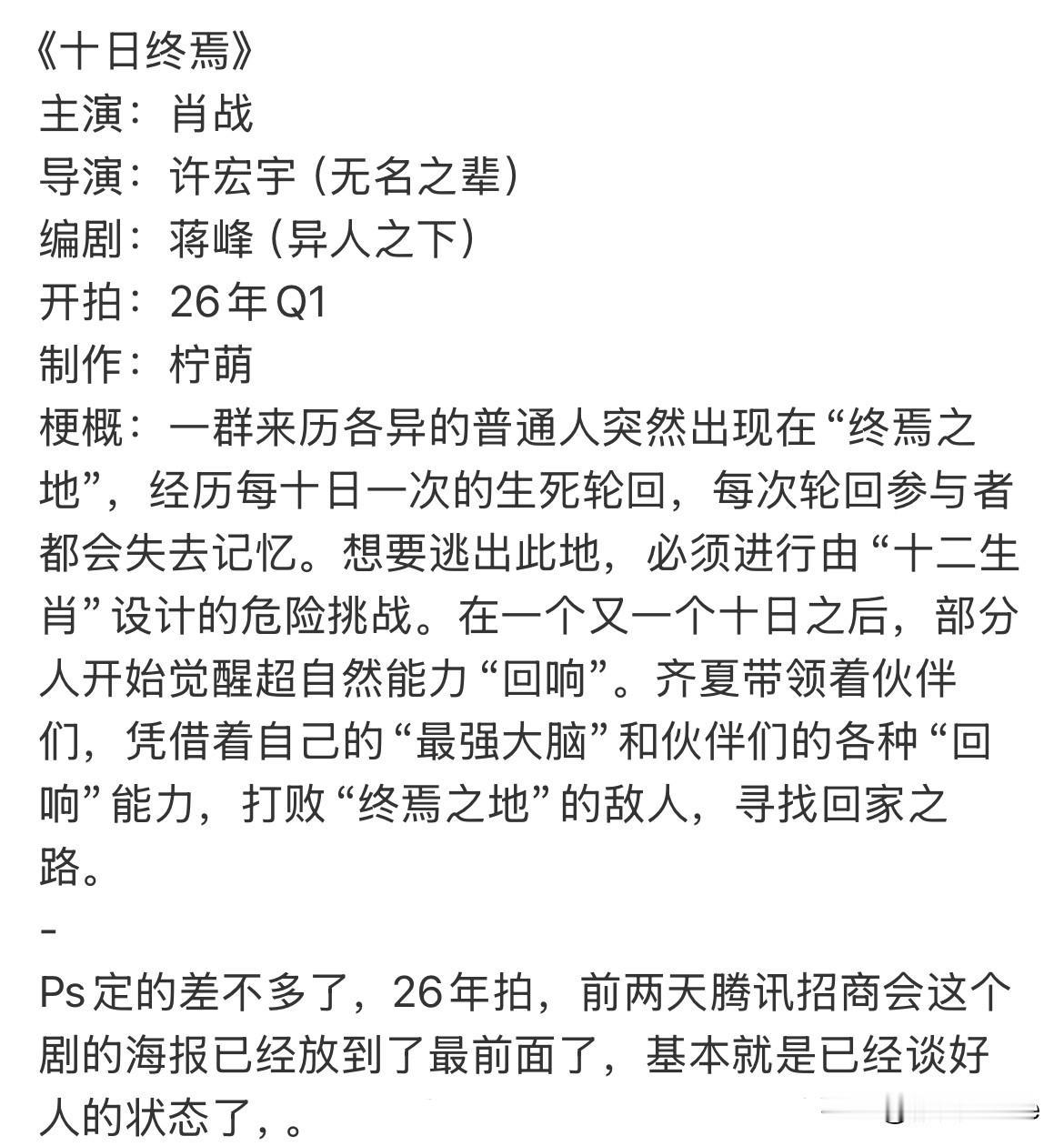 《十日终焉》
主演：肖战
导演：许宏宇（无名之辈）
编剧：蒋峰（异人之下）
开拍：26年Q1
制作：柠萌
梗概：一群来历各异的普通人突然出现在“终焉之地”，经历每十日一次的生死轮回，每次轮回参与者都会失去记忆。想要逃出此地，必须进行由“十二生肖”设计的危险挑战。在一个又一个十日之后，部分人开始觉醒超自然能力“回响”。齐夏带领着伙伴们，凭借着自己的“最强大脑”和伙伴们的各种“回响”能力，打败“终焉之地”的敌人，寻找回家之路。
-
Ps定的差不多了，26年拍，前两天腾讯招商会这个剧的海报已经放到了最前面了，基本就是已经谈好人的状态了，。